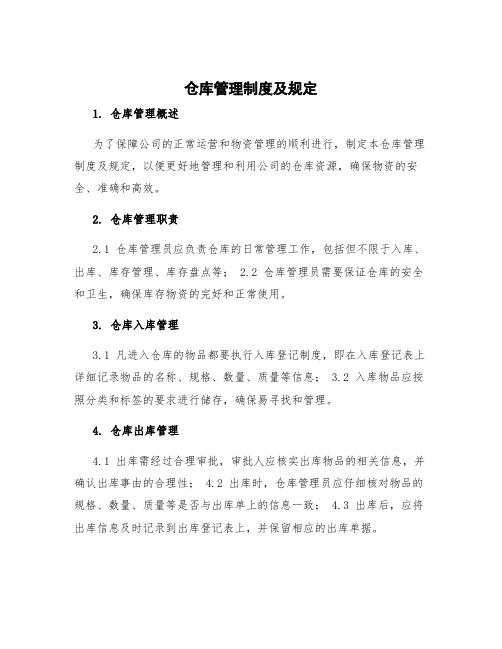 仓库管理制度及规定

1. 仓库管理概述

为了保障公司的正常运营和物资管理的顺利进行，制定本仓库管理制度及规定，以便更好地管理和利用公司的仓库资源，确保物资的安全、准确和高效。

2. 仓库管理职责

2.1 仓库管理员应负责仓库的日常管理工作，包括但不限于入库、出库、库存管理、库存盘点等； 2.2 仓库管理员需要保证仓库的安全和卫生，确保库存物资的完好和正常使用。

3. 仓库入库管理

3.1 凡进入仓库的物品都要执行入库登记制度，即在入库登记表上详细记录物品的名称、规格、数量、质量等信息； 3.2 入库物品应按照分类和标签的要求进行储存，确保易寻找和管理。

4. 仓库出库管理

4.1 出库需经过合理审批，审批人应核实出库物品的相关信息，并确认出库事由的合理性； 4.2 出库时，仓库管理员应仔细核对物品的规格、数量、质量等是否与出库单上的信息一致； 4.3 出库后，应将出库信息及时记录到出库登记表上，并保留相应的出库单据。